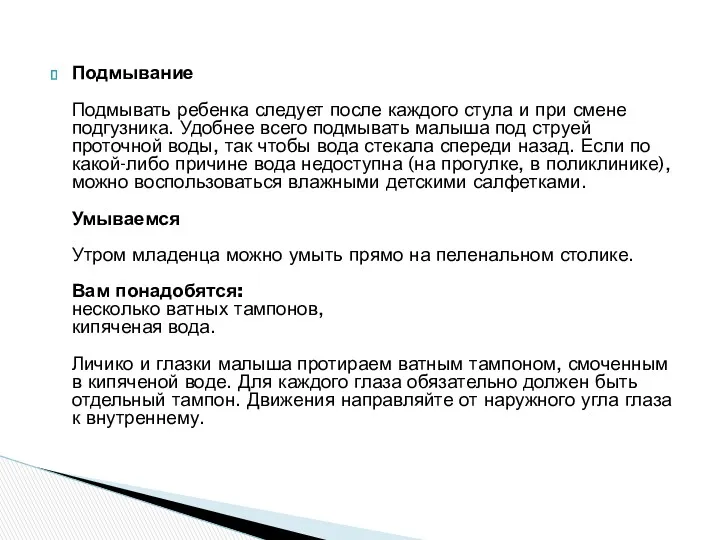 Подмывание

Подмывать ребенка следует после каждого стула и при смене подгузника. Удобнее всего подмывать малыша под струей проточной воды, так чтобы вода стекала спереди назад. Если по какой-либо причине вода недоступна (на прогулке, в поликлинике), можно воспользоваться влажными детскими салфетками.

Умываемся

Утром младенца можно умыть прямо на пеленальном столике.

Вам понадобятся:
несколько ватных тампонов,
кипяченая вода.

Личико и глазки малыша протираем ватным тампоном, смоченным в кипяченой воде. Для каждого глаза обязательно должен быть отдельный тампон. Движения направляйте от наружного угла глаза к внутреннему.